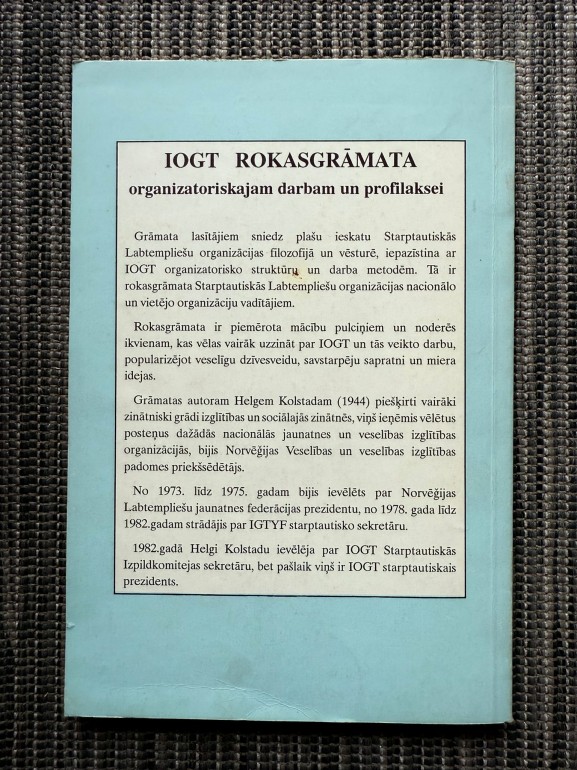 IOGT ROKASGRĀMATA
organizatoriskajam darbam un profilaksei

Grāmata lasītājiem sniedz plašu ieskatu Starptautiskās Labtempliešu organizācijas filozofijā un vēsturē, iepazīstina ar IOGT organizatorisko struktūru un darba metodēm. Tā ir rokasgrāmata Starptautiskās Labtempliešu organizācijas nacionālo un vietējo organizāciju vadītājiem.

Rokasgrāmata ir piemērota mācību pulciņiem un noderēs ikvienam, kas vēlas vairāk uzzināt par IOGT un tās veikto darbu, popularizējot veselīgu dzīvesveidu, savstarpēju sapratni un miera idejas.

Grāmatas autoram Helgem Kolstadam (1944) piešķirti vairāki zinātniski grādi izglītības un sociālajās zinātnēs, viņš ieņēmis vēlētus posteņus dažādās nacionālās jaunatnes un veselības izglītības organizācijās, bijis Norvēģijas Veselības un veselības izglītības padomes priekšsēdētājs.

No 1973. līdz 1975. gadam bijis ievēlēts par Norvēģijas Labtempliešu jaunatnes federācijas prezidentu, no 1978. gada līdz 1982.gadam strādājis par IGTYF starptautisko sekretāru.

1982.gadā Helgi Kolstadu ievēlēja par IOGT Starptautiskās Izpildkomitejas sekretāru, bet pašlaik viņš ir IOGT starptautiskais prezidents.